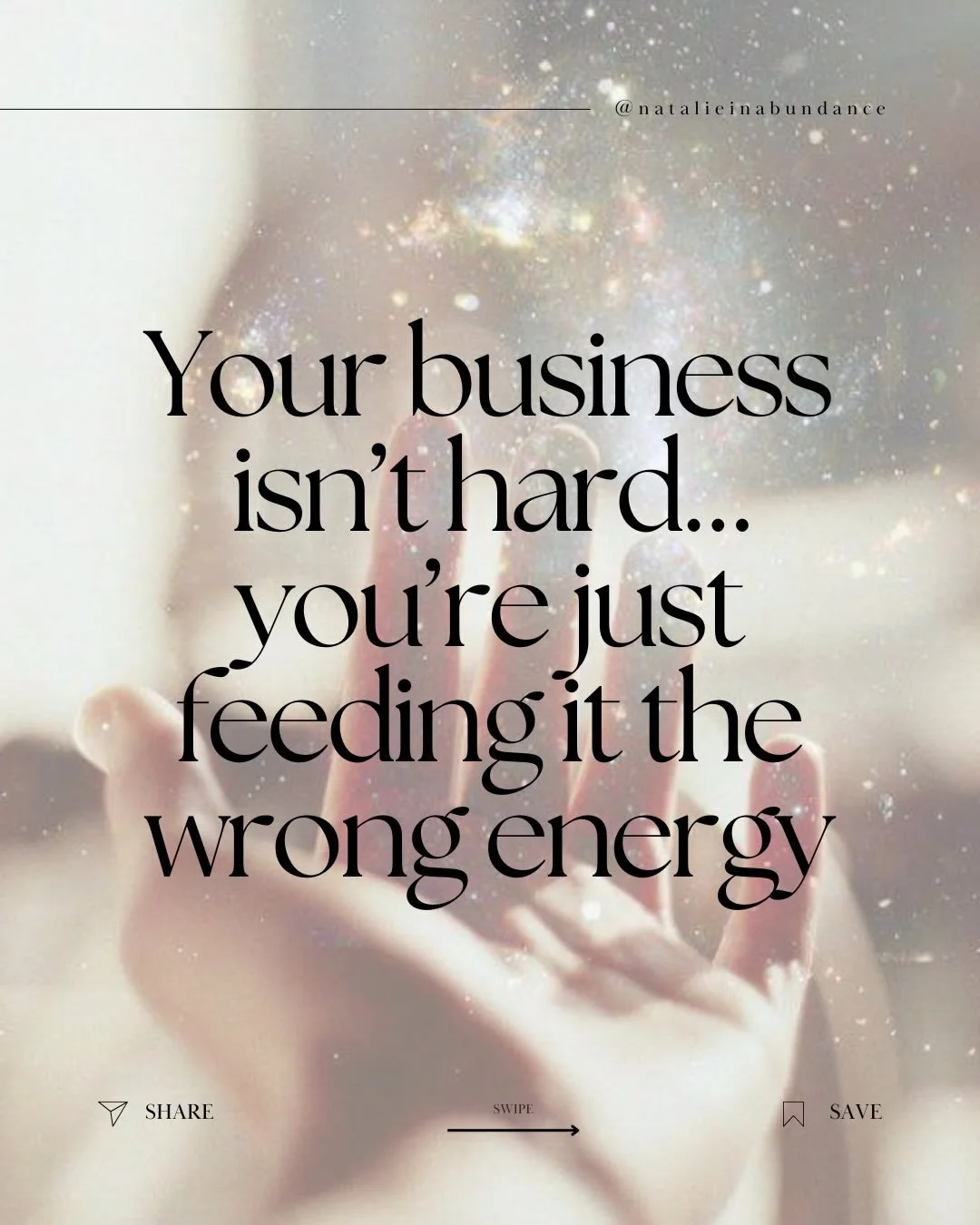 @natalieinabundance

Your business isn't hard... you're just feeding it the wrong energy

SHARE

SWIPE

SAVE